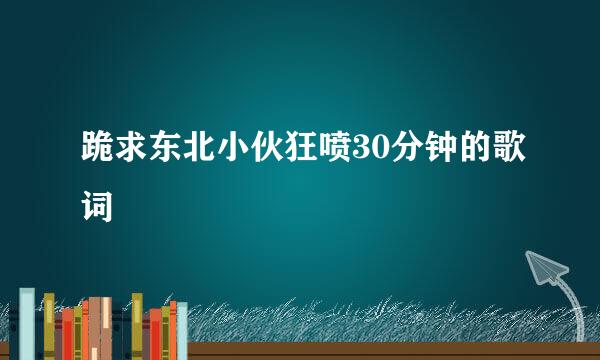 跪求东北小伙狂喷30分钟的歌词